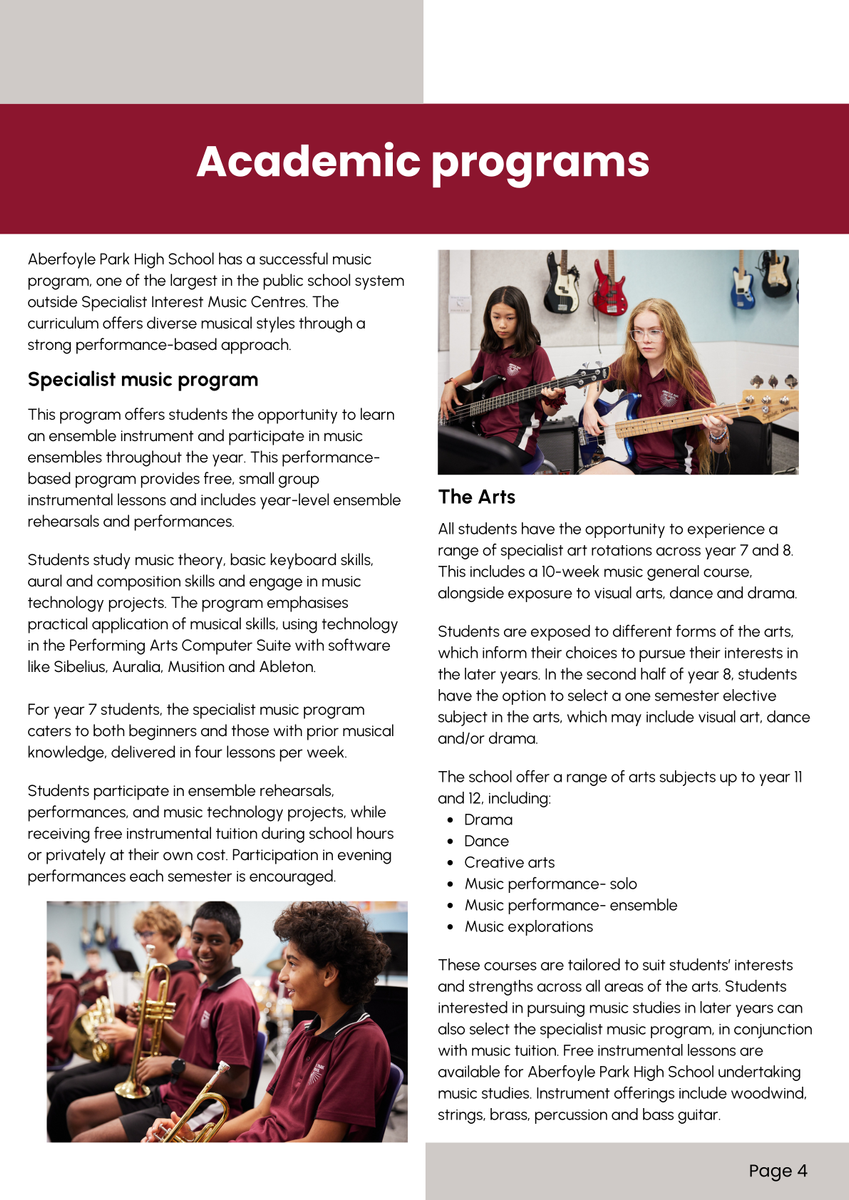 Academic programs

Aberfoyle Park High School has a successful music program, one of the largest in the public school system outside Specialist Interest Music Centres. The curriculum offers diverse musical styles through a strong performance-based approach.

Specialist music program

This program offers students the opportunity to learn an ensemble instrument and participate in music ensembles throughout the year. This performance-based program provides free, small group instrumental lessons and includes year-level ensemble rehearsals and performances.

Students study music theory, basic keyboard skills, aural and composition skills and engage in music technology projects. The program emphasises practical application of musical skills, using technology in the Performing Arts Computer Suite with software like Sibelius, Auralia, Musition and Ableton.

For year 7 students, the specialist music program caters to both beginners and those with prior musical knowledge, delivered in four lessons per week.

Students participate in ensemble rehearsals, performances, and music technology projects, while receiving free instrumental tuition during school hours or privately at their own cost. Participation in evening performances each semester is encouraged.

The Arts

All students have the opportunity to experience a range of specialist art rotations across year 7 and 8. This includes a 10-week music general course, alongside exposure to visual arts, dance and drama.

Students are exposed to different forms of the arts, which inform their choices to pursue their interests in the later years. In the second half of year 8, students have the option to select a one semester elective subject in the arts, which may include visual art, dance and/or drama.

The school offer a range of arts subjects up to year 11 and 12, including:
• Drama
• Dance
• Creative arts
• Music performance- solo
• Music performance- ensemble
• Music explorations

These courses are tailored to suit students' interests and strengths across all areas of the arts. Students interested in pursuing music studies in later years can also select the specialist music program, in conjunction with music tuition. Free instrumental lessons are available for Aberfoyle Park High School undertaking music studies. Instrument offerings include woodwind, strings, brass, percussion and bass guitar.

Page 4